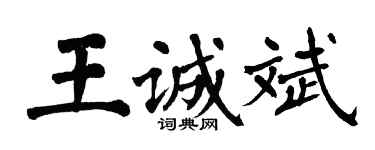 王诚斌

词典网